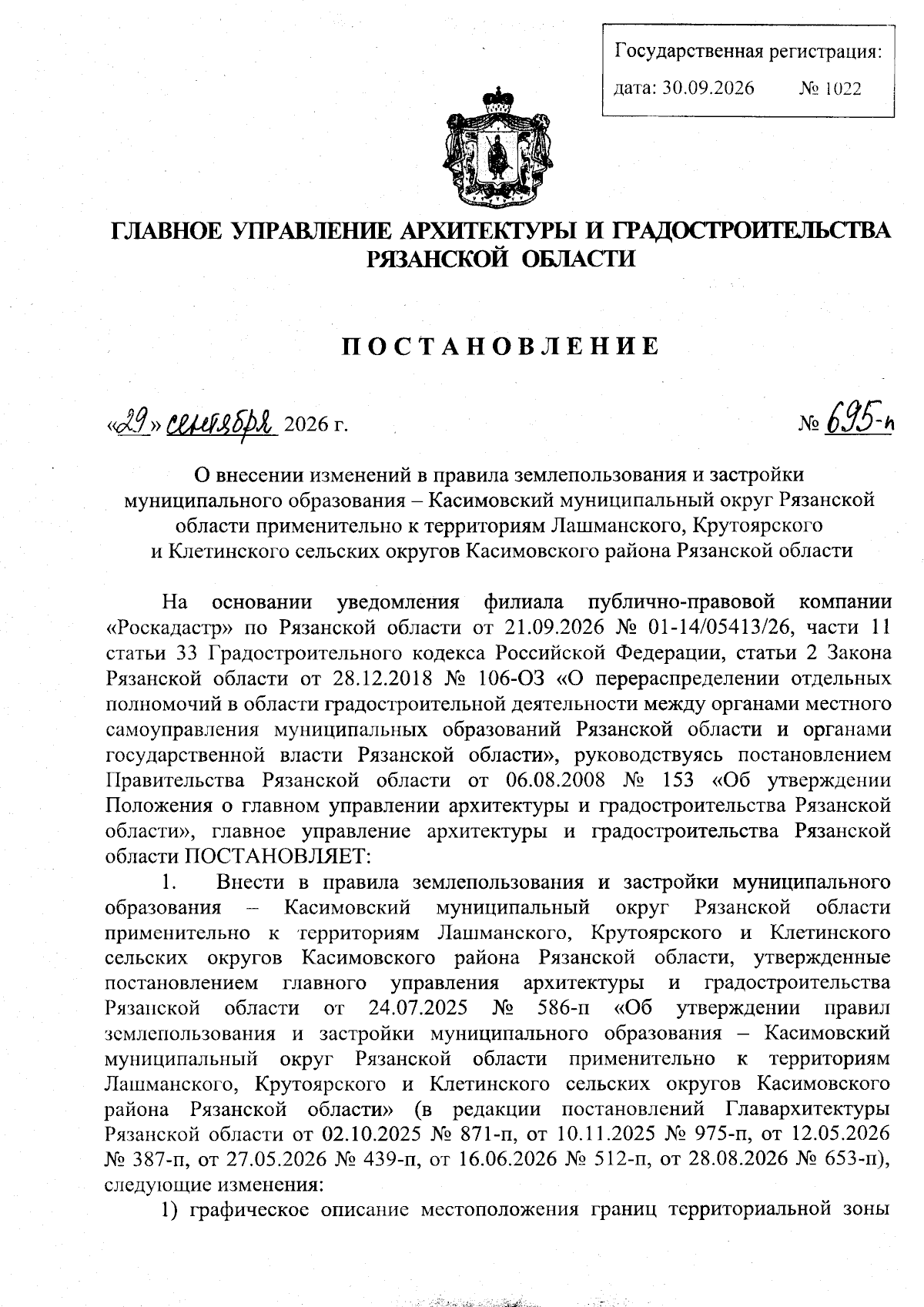 Государственная регистрация:
дата: 30.09.2026 № 1022

ГЛАВНОЕ УПРАВЛЕНИЕ АРХИТЕКТУРЫ И ГРАДОСТРОИТЕЛЬСТВА РЯЗАНСКОЙ ОБЛАСТИ

ПОСТАНОВЛЕНИЕ

«29» сентября 2026 г. № 695-п

О внесении изменений в правила землепользования и застройки муниципального образования – Касимовский муниципальный округ Рязанской области применительно к территориям Лашманского, Крутоярского и Клетинского сельских округов Касимовского района Рязанской области

На основании уведомления филиала публично-правовой компании «Роскадастр» по Рязанской области от 21.09.2026 № 01-14/05413/26, части 11 статьи 33 Градостроительного кодекса Российской Федерации, статьи 2 Закона Рязанской области от 28.12.2018 № 106-ОЗ «О перераспределении отдельных полномочий в области градостроительной деятельности между органами местного самоуправления муниципальных образований Рязанской области и органами государственной власти Рязанской области», руководствуясь постановлением Правительства Рязанской области от 06.08.2008 № 153 «Об утверждении Положения о главном управлении архитектуры и градостроительства Рязанской области», главное управление архитектуры и градостроительства Рязанской области ПОСТАНОВЛЯЕТ:

1. Внести в правила землепользования и застройки муниципального образования – Касимовский муниципальный округ Рязанской области применительно к территориям Лашманского, Крутоярского и Клетинского сельских округов Касимовского района Рязанской области, утвержденные постановлением главного управления архитектуры и градостроительства Рязанской области от 24.07.2025 № 586-п «Об утверждении правил землепользования и застройки муниципального образования – Касимовский муниципальный округ Рязанской области применительно к территориям Лашманского, Крутоярского и Клетинского сельских округов Касимовского района Рязанской области» (в редакции постановлений Главархитектуры Рязанской области от 02.10.2025 № 871-п, от 10.11.2025 № 975-п, от 12.05.2026 № 387-п, от 27.05.2026 № 439-п, от 16.06.2026 № 512-п, от 28.08.2026 № 653-п), следующие изменения:

1) графическое описание местоположения границ территориальной зоны